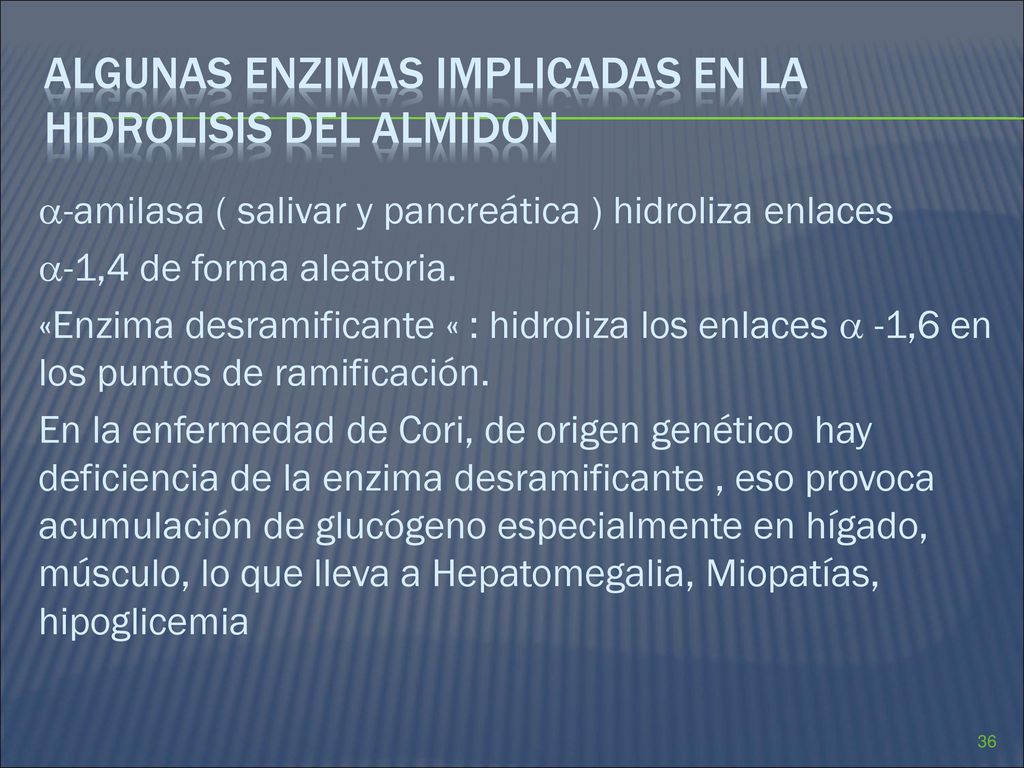 ALGUNAS ENZIMAS IMPLICADAS EN LA HIDROLISIS DEL ALMIDON

$\alpha$-amilasa ( salivar y pancreática ) hidroliza enlaces

$\alpha$-1,4 de forma aleatoria.

«Enzima desramificante « : hidroliza los enlaces $\alpha$ -1,6 en los puntos de ramificación.

En la enfermedad de Cori, de origen genético hay deficiencia de la enzima desramificante , eso provoca acumulación de glucógeno especialmente en hígado, músculo, lo que lleva a Hepatomegalia, Miopatías, hipoglicemia

36